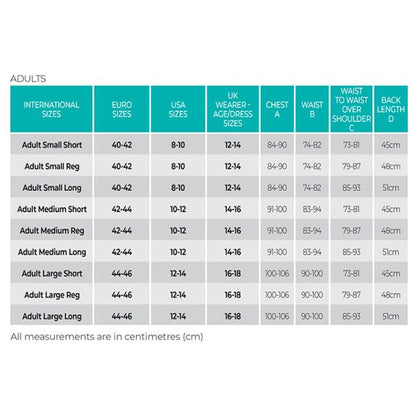 ADULTS

| INTERNATIONAL SIZES | EURO SIZES | USA SIZES | UK WEARER - AGE/DRESS SIZES | CHEST A | WAIST B | WAIST TO WAIST OVER SHOULDER C | BACK LENGTH D |
|---|---|---|---|---|---|---|---|
| Adult Small Short | 40-42 | 8-10 | 12-14 | 84-90 | 74-82 | 73-81 | 45cm |
| Adult Small Reg | 40-42 | 8-10 | 12-14 | 84-90 | 74-82 | 79-87 | 48cm |
| Adult Small Long | 40-42 | 8-10 | 12-14 | 84-90 | 74-82 | 85-93 | 51cm |
| Adult Medium Short | 42-44 | 10-12 | 14-16 | 91-100 | 83-94 | 73-81 | 45cm |
| Adult Medium Reg | 42-44 | 10-12 | 14-16 | 91-100 | 83-94 | 79-87 | 48cm |
| Adult Medium Long | 42-44 | 10-12 | 14-16 | 91-100 | 83-94 | 85-93 | 51cm |
| Adult Large Short | 44-46 | 12-14 | 16-18 | 100-106 | 90-100 | 73-81 | 45cm |
| Adult Large Reg | 44-46 | 12-14 | 16-18 | 100-106 | 90-100 | 79-87 | 48cm |
| Adult Large Long | 44-46 | 12-14 | 16-18 | 100-106 | 90-100 | 85-93 | 51cm |

All measurements are in centimetres (cm)